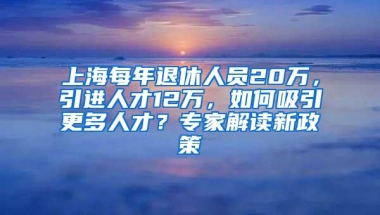 上海每年退休人员20万，引进人才12万，如何吸引更多人才？专家解读新政策